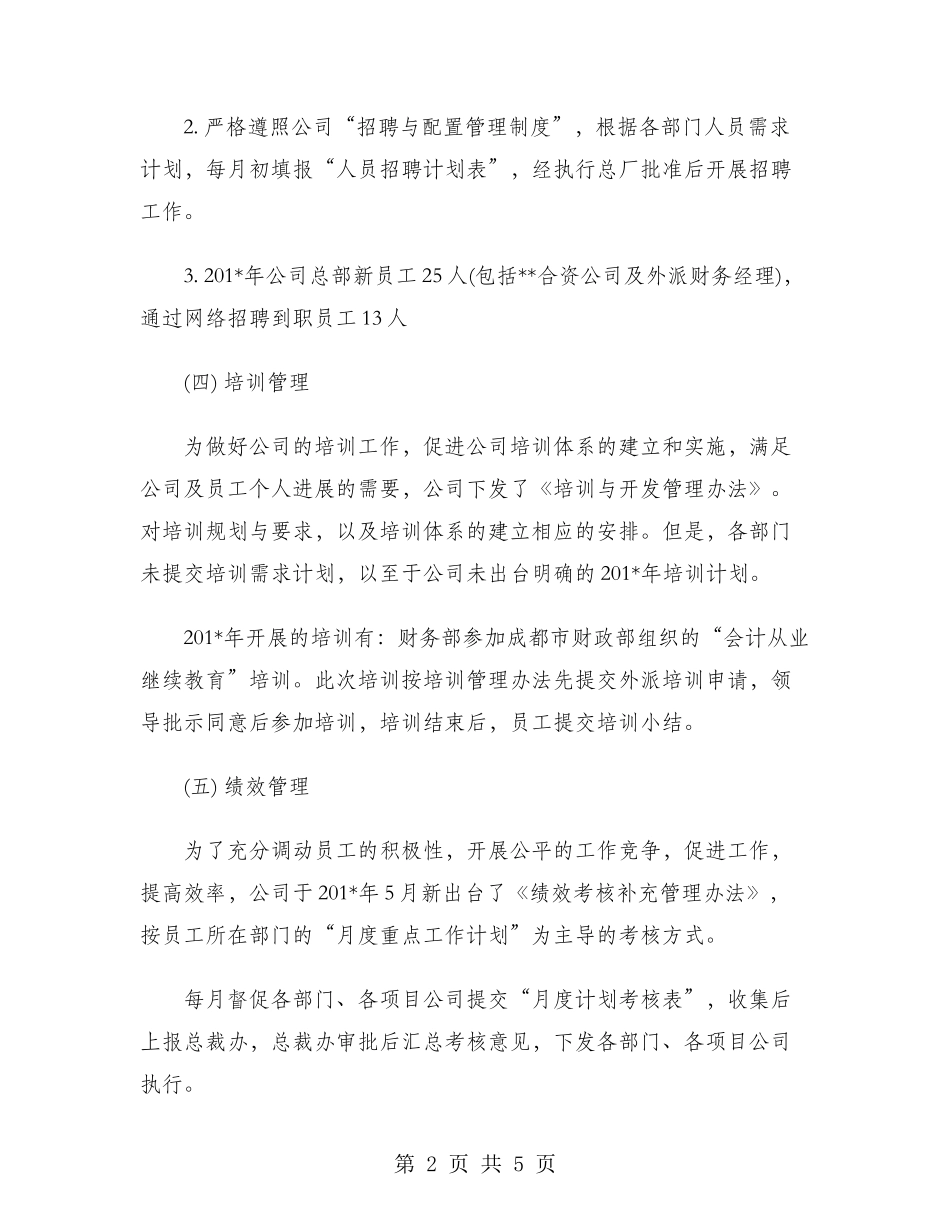 2. 严格遵照公司“招聘与配置管理制度”，根据各部门人员需求计划，每月初填报“人员招聘计划表”，经执行总厂批准后开展招聘工作。

3. 201*年公司总部新员工 25 人(包括**合资公司及外派财务经理)，通过网络招聘到职员工 13 人

(四) 培训管理

为做好公司的培训工作，促进公司培训体系的建立和实施，满足公司及员工个人进展的需要，公司下发了《培训与开发管理办法》。对培训规划与要求，以及培训体系的建立相应的安排。但是，各部门未提交培训需求计划，以至于公司未出台明确的 201*年培训计划。

201*年开展的培训有：财务部参加成都市财政部组织的“会计从业继续教育”培训。此次培训按培训管理办法先提交外派培训申请，领导批示同意后参加培训，培训结束后，员工提交培训小结。

(五) 绩效管理

为了充分调动员工的积极性，开展公平的工作竞争，促进工作，提高效率，公司于 201*年 5 月新出台了《绩效考核补充管理办法》，按员工所在部门的“月度重点工作计划”为主导的考核方式。

每月督促各部门、各项目公司提交“月度计划考核表”，收集后上报总裁办，总裁办审批后汇总考核意见，下发各部门、各项目公司执行。

第 2 页 共 5 页